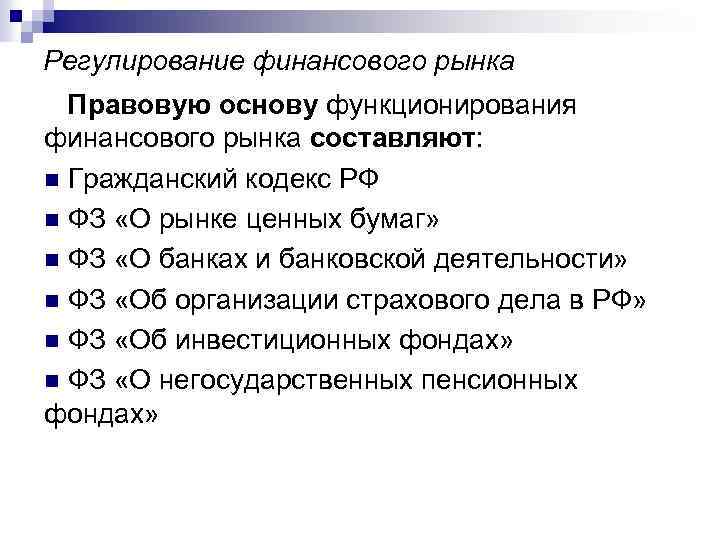 Регулирование финансового рынка

Правовую основу функционирования финансового рынка составляют:

• Гражданский кодекс РФ
• ФЗ «О рынке ценных бумаг»
• ФЗ «О банках и банковской деятельности»
• ФЗ «Об организации страхового дела в РФ»
• ФЗ «Об инвестиционных фондах»
• ФЗ «О негосударственных пенсионных фондах»